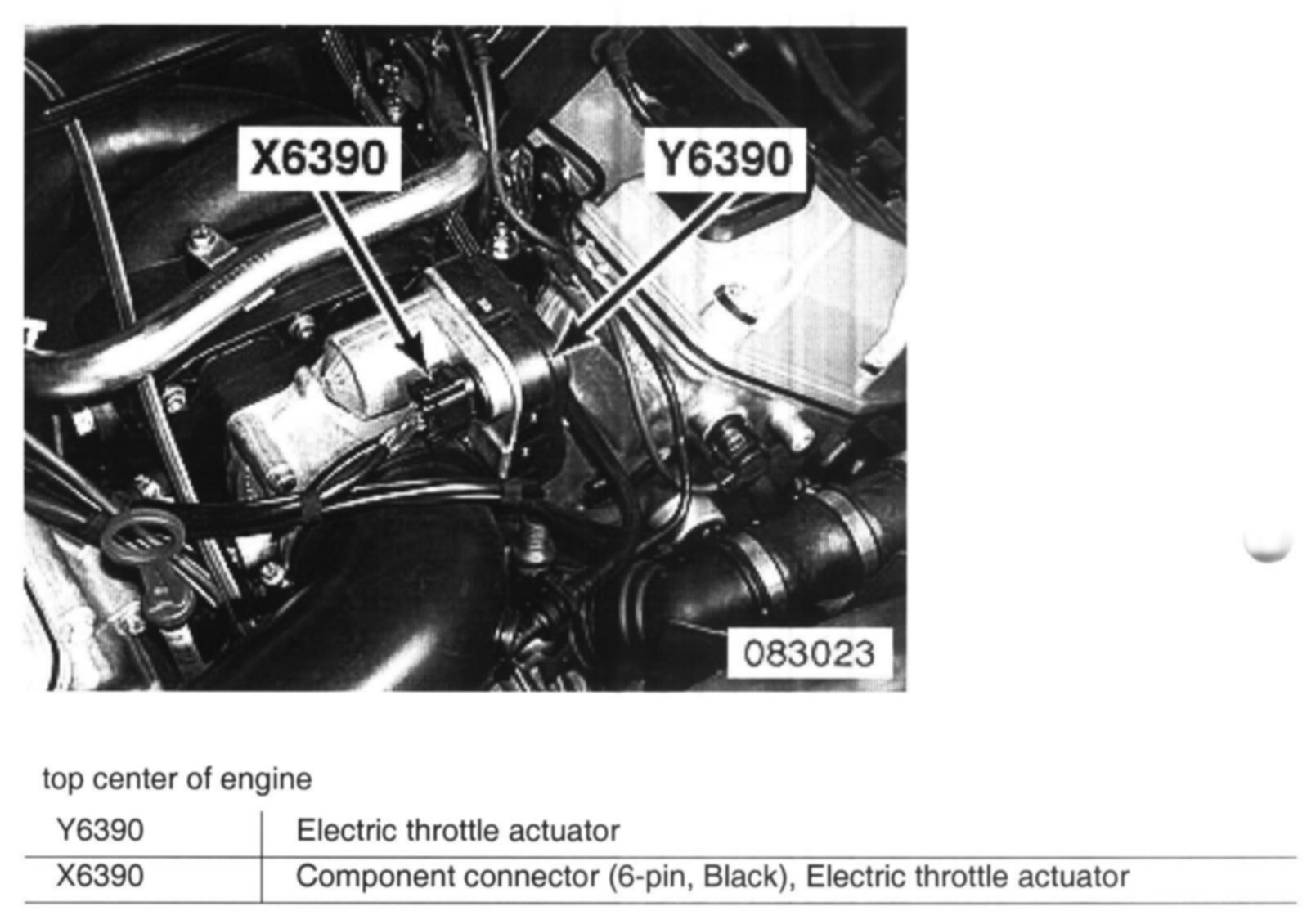 X6390

Y6390

083023

top center of engine

| Y6390 | Electric throttle actuator |
|---|---|
| X6390 | Component connector (6-pin, Black), Electric throttle actuator |